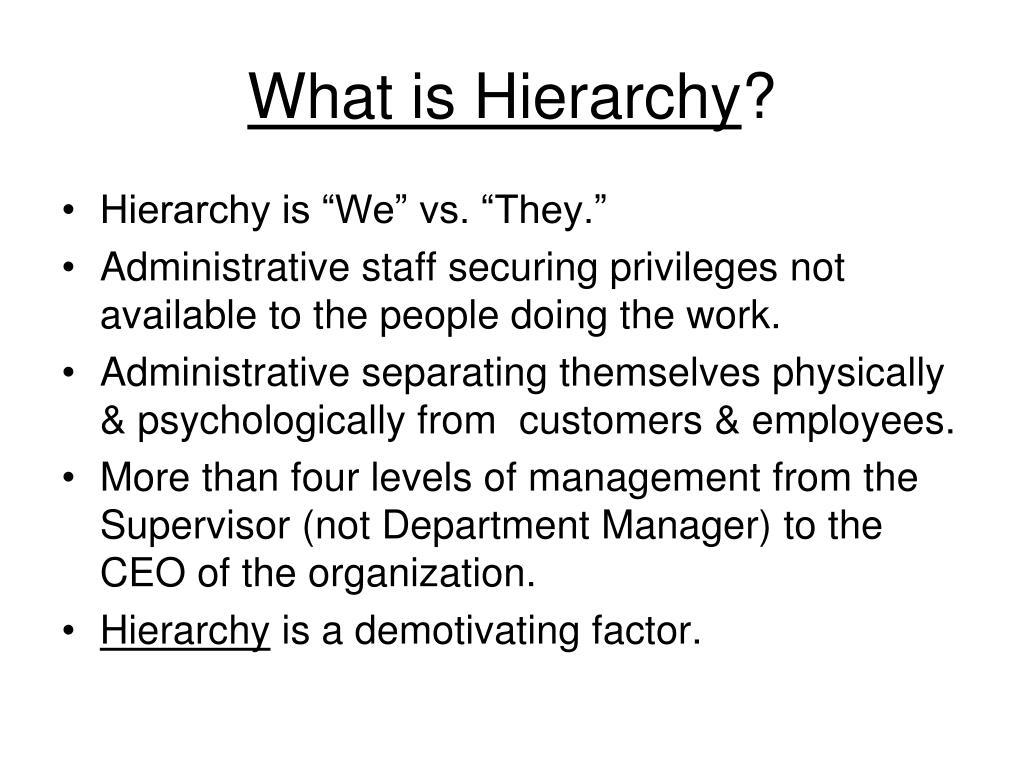 What is Hierarchy?

• Hierarchy is “We” vs. “They.”
• Administrative staff securing privileges not available to the people doing the work.
• Administrative separating themselves physically & psychologically from customers & employees.
• More than four levels of management from the Supervisor (not Department Manager) to the CEO of the organization.
• Hierarchy is a demotivating factor.